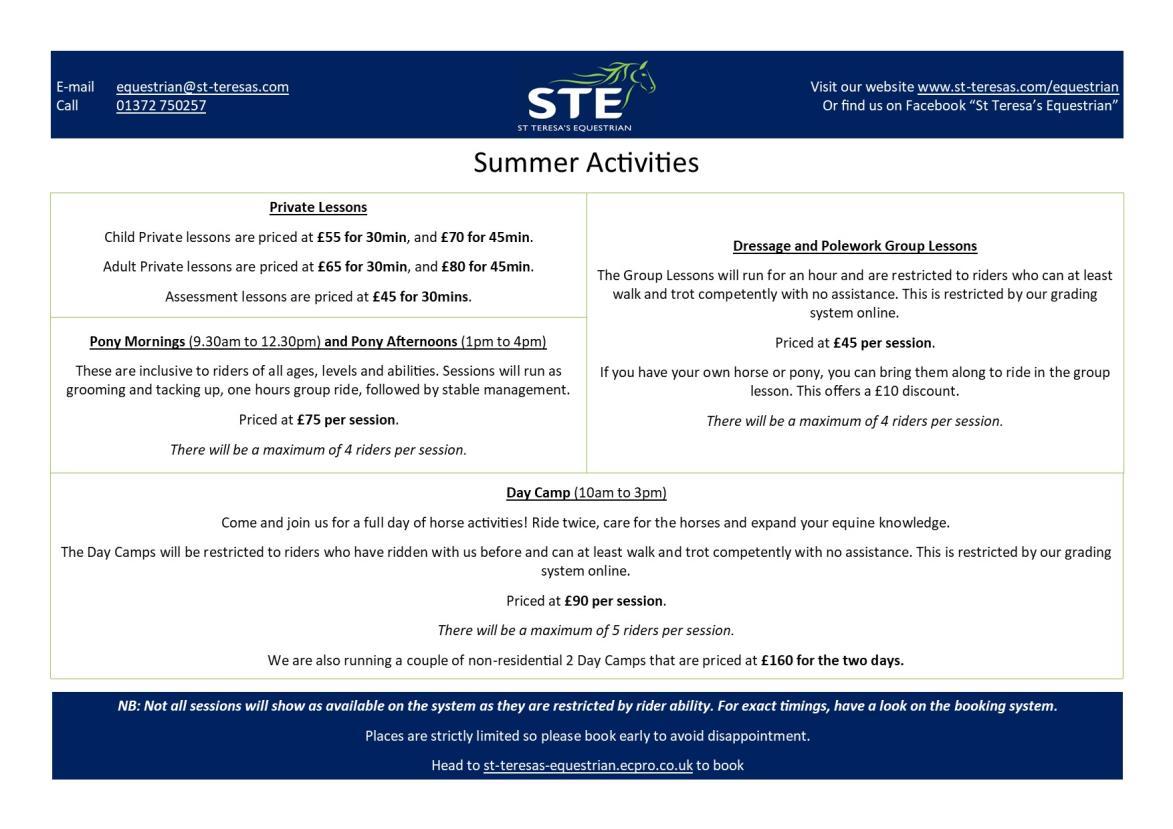 E-mail equestrian@st-teresas.com
Call 01372 750257

STE
ST TERESA'S EQUESTRIAN

Visit our website www.st-teresas.com/equestrian
Or find us on Facebook "St Teresa's Equestrian"

Summer Activities

Private Lessons

Child Private lessons are priced at £55 for 30min, and £70 for 45min.

Adult Private lessons are priced at £65 for 30min, and £80 for 45min.

Assessment lessons are priced at £45 for 30mins.

Pony Mornings (9.30am to 12.30pm) and Pony Afternoons (1pm to 4pm)

These are inclusive to riders of all ages, levels and abilities. Sessions will run as grooming and tacking up, one hours group ride, followed by stable management.

Priced at £75 per session.

There will be a maximum of 4 riders per session.

Dressage and Polework Group Lessons

The Group Lessons will run for an hour and are restricted to riders who can at least walk and trot competently with no assistance. This is restricted by our grading system online.

Priced at £45 per session.

If you have your own horse or pony, you can bring them along to ride in the group lesson. This offers a £10 discount.

There will be a maximum of 4 riders per session.

Day Camp (10am to 3pm)

Come and join us for a full day of horse activities! Ride twice, care for the horses and expand your equine knowledge.

The Day Camps will be restricted to riders who have ridden with us before and can at least walk and trot competently with no assistance. This is restricted by our grading system online.

Priced at £90 per session.

There will be a maximum of 5 riders per session.

We are also running a couple of non-residential 2 Day Camps that are priced at £160 for the two days.

NB: Not all sessions will show as available on the system as they are restricted by rider ability. For exact timings, have a look on the booking system.

Places are strictly limited so please book early to avoid disappointment.

Head to st-teresas-equestrian.ecpro.co.uk to book